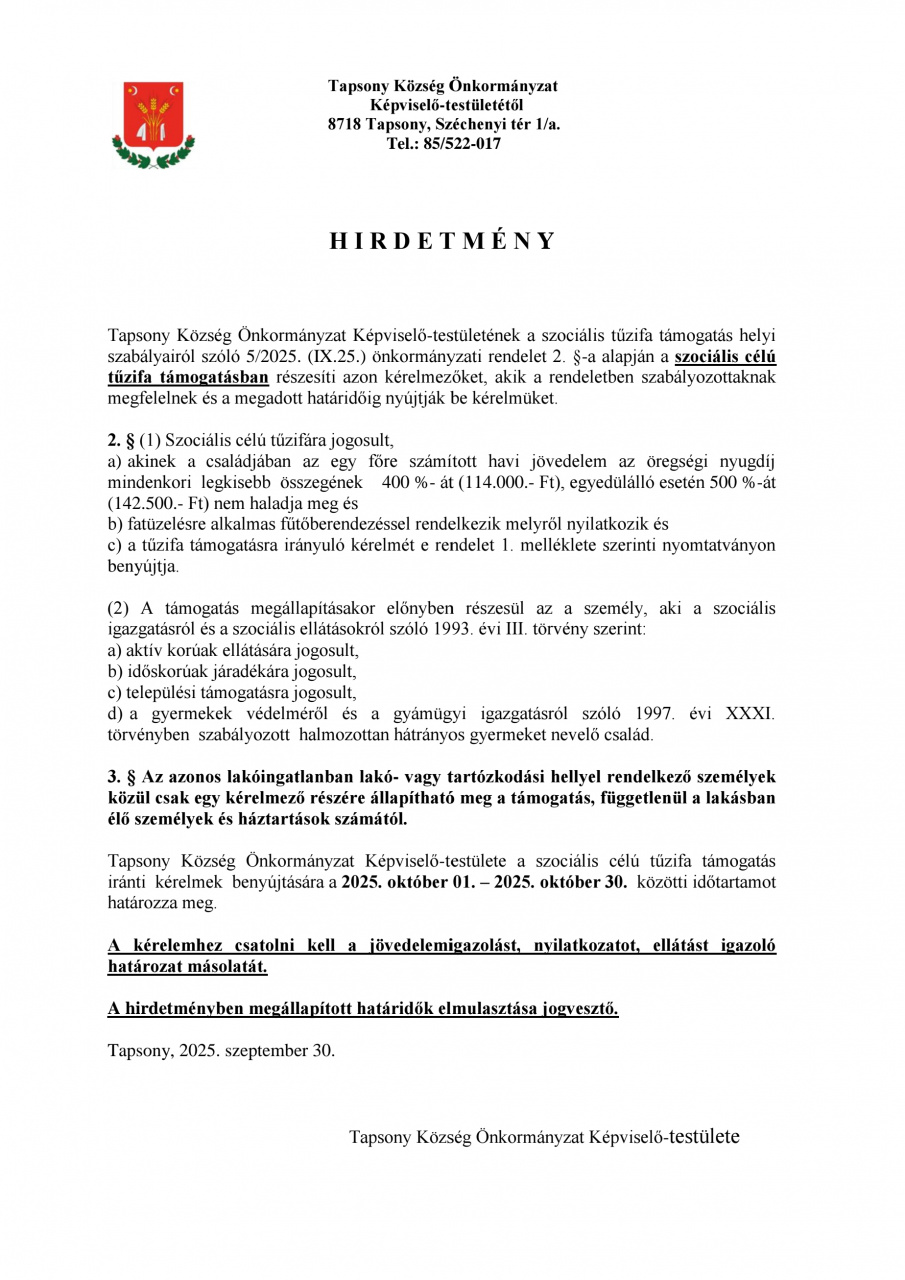 Tapsony Község Önkormányzat
Képviselő-testületétől
8718 Tapsony, Széchenyi tér 1/a.
Tel.: 85/522-017

H I R D E T M É N Y

Tapsony Község Önkormányzat Képviselő-testületének a szociális tűzifa támogatás helyi szabályairól szóló 5/2025. (IX.25.) önkormányzati rendelet 2. §-a alapján a szociális célú tűzifa támogatásban részesíti azon kérelmezőket, akik a rendeletben szabályozottaknak megfelelnek és a megadott határidőig nyújtják be kérelmüket.

2. § (1) Szociális célú tűzifára jogosult,
a) akinek a családjában az egy főre számított havi jövedelem az öregségi nyugdíj mindenkori legkisebb összegének 400 %- át (114.000.- Ft), egyedülálló esetén 500 %-át (142.500.- Ft) nem haladja meg és
b) fatüzelésre alkalmas fűtőberendezéssel rendelkezik melyről nyilatkozik és
c) a tűzifa támogatásra irányuló kérelmét e rendelet 1. melléklete szerinti nyomtatványon benyújtja.

(2) A támogatás megállapításakor előnyben részesül az a személy, aki a szociális igazgatásról és a szociális ellátásokról szóló 1993. évi III. törvény szerint:
a) aktív korúak ellátására jogosult,
b) időskorúak járadékára jogosult,
c) települési támogatásra jogosult,
d) a gyermekek védelméről és a gyámügyi igazgatásról szóló 1997. évi XXXI. törvényben szabályozott halmozottan hátrányos gyermeket nevelő család.

3. § Az azonos lakóingatlanban lakó- vagy tartózkodási hellyel rendelkező személyek közül csak egy kérelmező részére állapítható meg a támogatás, függetlenül a lakásban élő személyek és háztartások számától.

Tapsony Község Önkormányzat Képviselő-testülete a szociális célú tűzifa támogatás iránti kérelmek benyújtására a 2025. október 01. – 2025. október 30. közötti időtartamot határozza meg.

A kérelemhez csatolni kell a jövedelemigazolást, nyilatkozatot, ellátást igazoló határozat másolatát.

A hirdetményben megállapított határidők elmulasztása jogvesztő.

Tapsony, 2025. szeptember 30.

Tapsony Község Önkormányzat Képviselő-testülete